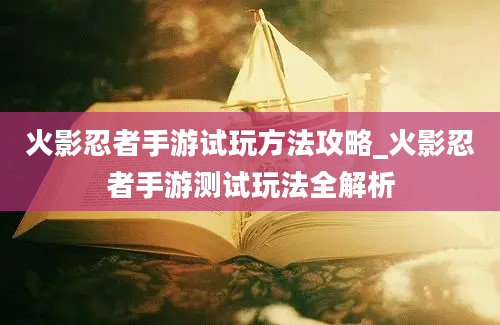 火影忍者手游试玩方法攻略_火影忍者手游测试玩法全解析